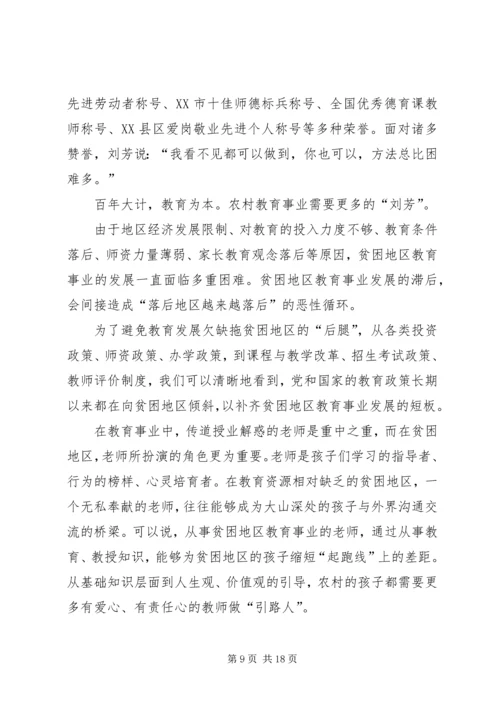 先进劳动者称号、XX 市十佳师德标兵称号、全国优秀德育课教师称号、XX 县区爱岗敬业先进个人称号等多种荣誉。面对诸多赞誉，刘芳说：“我看不见都可以做到，你也可以，方法总比困难多。”

百年大计，教育为本。农村教育事业需要更多的“刘芳”。

由于地区经济发展限制、对教育的投入力度不够、教育条件落后、师资力量薄弱、家长教育观念落后等原因，贫困地区教育事业的发展一直面临多重困难。贫困地区教育事业发展的滞后，会间接造成“落后地区越来越落后”的恶性循环。

为了避免教育发展欠缺拖贫困地区的“后腿”，从各类投资政策、师资政策、办学政策，到课程与教学改革、招生考试政策、教师评价制度，我们可以清晰地看到，党和国家的教育政策长期以来都在向贫困地区倾斜，以补齐贫困地区教育事业发展的短板。

在教育事业中，传道授业解惑的老师是重中之重，而在贫困地区，老师所扮演的角色更为重要。老师是孩子们学习的指导者、行为的榜样、心灵培育者。在教育资源相对缺乏的贫困地区，一个无私奉献的老师，往往能够成为大山深处的孩子与外界沟通交流的桥梁。可以说，从事贫困地区教育事业的老师，通过从事教育、教授知识，能够为贫困地区的孩子缩短“起跑线”上的差距。从基础知识层面到人生观、价值观的引导，农村的孩子都需要更多有爱心、有责任心的教师做“引路人”。

第 9 页 共 18 页